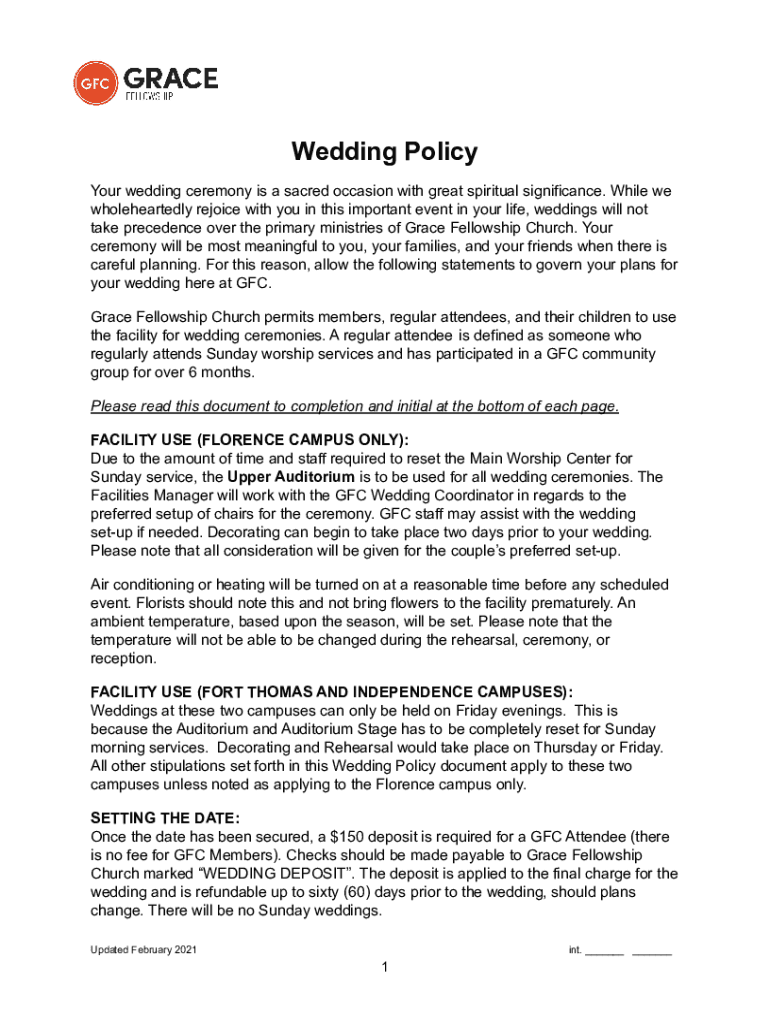 GFC GRACE
FELLOWSHIP

Wedding Policy

Your wedding ceremony is a sacred occasion with great spiritual significance. While we wholeheartedly rejoice with you in this important event in your life, weddings will not take precedence over the primary ministries of Grace Fellowship Church. Your ceremony will be most meaningful to you, your families, and your friends when there is careful planning. For this reason, allow the following statements to govern your plans for your wedding here at GFC.

Grace Fellowship Church permits members, regular attendees, and their children to use the facility for wedding ceremonies. A regular attendee is defined as someone who regularly attends Sunday worship services and has participated in a GFC community group for over 6 months.

Please read this document to completion and initial at the bottom of each page.

FACILITY USE (FLORENCE CAMPUS ONLY):
Due to the amount of time and staff required to reset the Main Worship Center for Sunday service, the Upper Auditorium is to be used for all wedding ceremonies. The Facilities Manager will work with the GFC Wedding Coordinator in regards to the preferred setup of chairs for the ceremony. GFC staff may assist with the wedding set-up if needed. Decorating can begin to take place two days prior to your wedding. Please note that all consideration will be given for the couple's preferred set-up.

Air conditioning or heating will be turned on at a reasonable time before any scheduled event. Florists should note this and not bring flowers to the facility prematurely. An ambient temperature, based upon the season, will be set. Please note that the temperature will not be able to be changed during the rehearsal, ceremony, or reception.

FACILITY USE (FORT THOMAS AND INDEPENDENCE CAMPUSES):
Weddings at these two campuses can only be held on Friday evenings. This is because the Auditorium and Auditorium Stage has to be completely reset for Sunday morning services. Decorating and Rehearsal would take place on Thursday or Friday. All other stipulations set forth in this Wedding Policy document apply to these two campuses unless noted as applying to the Florence campus only.

SETTING THE DATE:
Once the date has been secured, a $150 deposit is required for a GFC Attendee (there is no fee for GFC Members). Checks should be made payable to Grace Fellowship Church marked "WEDDING DEPOSIT". The deposit is applied to the final charge for the wedding and is refundable up to sixty (60) days prior to the wedding, should plans change. There will be no Sunday weddings.

Updated February 2021

int. ______ ______

1